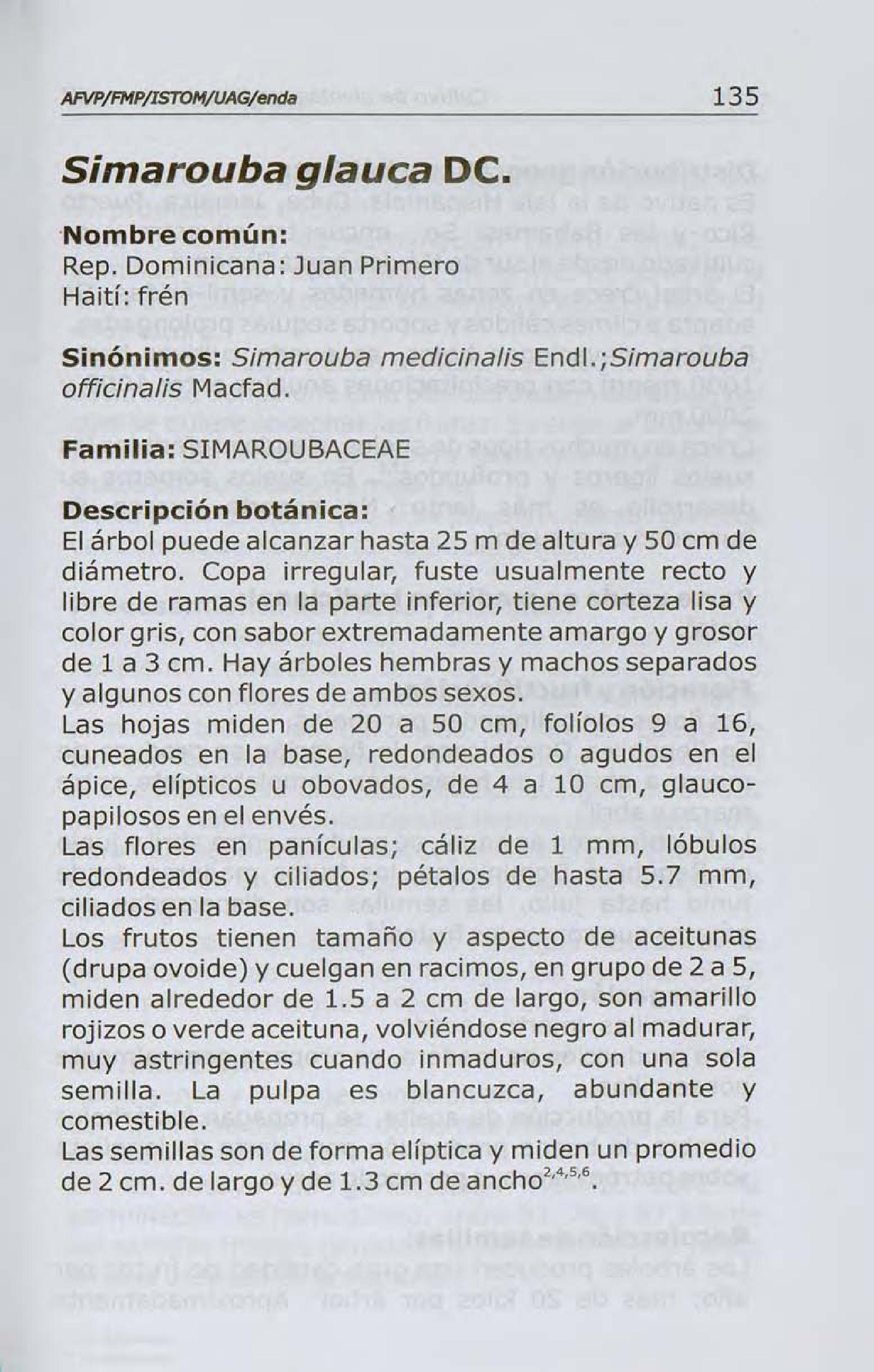 AFVP/FMP/ISTOM/UAG/enda 135

Simarouba glauca DC.

Nombre común:
Rep. Dominicana: Juan Primero
Haití: frén

Sinónimos: Simarouba medicinalis Endl.;Simarouba officinalis Macfad.

Familia: SIMAROUBACEAE

Descripción botánica:
El árbol puede alcanzar hasta 25 m de altura y 50 cm de diámetro. Copa irregular, fuste usualmente recto y libre de ramas en la parte inferior, tiene corteza lisa y color gris, con sabor extremadamente amargo y grosor de 1 a 3 cm. Hay árboles hembras y machos separados y algunos con flores de ambos sexos.
Las hojas miden de 20 a 50 cm, folíolos 9 a 16, cuneados en la base, redondeados o agudos en el ápice, elípticos u obovados, de 4 a 10 cm, glauco-papilosos en el envés.
Las flores en panículas; cáliz de 1 mm, lóbulos redondeados y ciliados; pétalos de hasta 5.7 mm, ciliados en la base.
Los frutos tienen tamaño y aspecto de aceitunas (drupa ovoide) y cuelgan en racimos, en grupo de 2 a 5, miden alrededor de 1.5 a 2 cm de largo, son amarillo rojizos o verde aceituna, volviéndose negro al madurar, muy astringentes cuando inmaduros, con una sola semilla. La pulpa es blancuzca, abundante y comestible.
Las semillas son de forma elíptica y miden un promedio de 2 cm. de largo y de 1.3 cm de ancho$^{2,4,5,6}$.